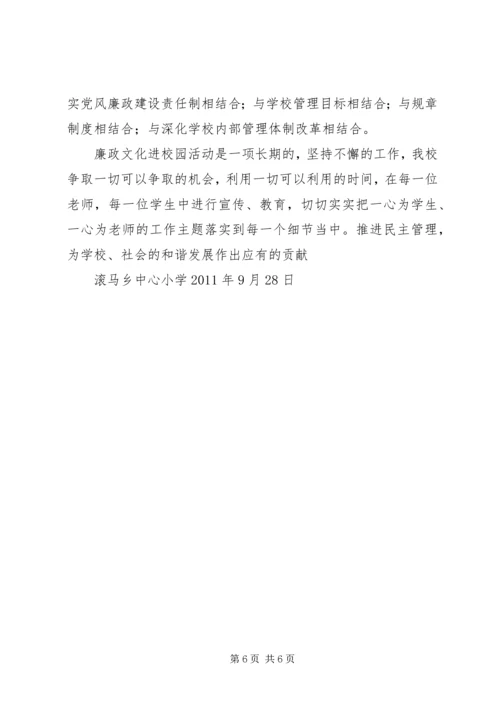 实党风廉政建设责任制相结合；与学校管理目标相结合；与规章制度相结合；与深化学校内部管理体制改革相结合。

廉政文化进校园活动是一项长期的，坚持不懈的工作，我校争取一切可以争取的机会，利用一切可以利用的时间，在每一位老师，每一位学生中进行宣传、教育，切切实实把一心为学生、一心为老师的工作主题落实到每一个细节当中。推进民主管理，为学校、社会的和谐发展作出应有的贡献

滚马乡中心小学 2011 年 9 月 28 日

第 6 页 共 6 页